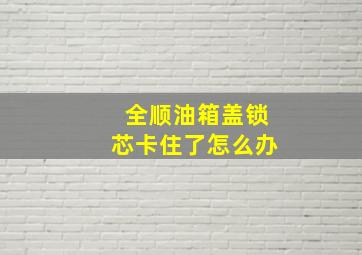 全顺油箱盖锁芯卡住了怎么办